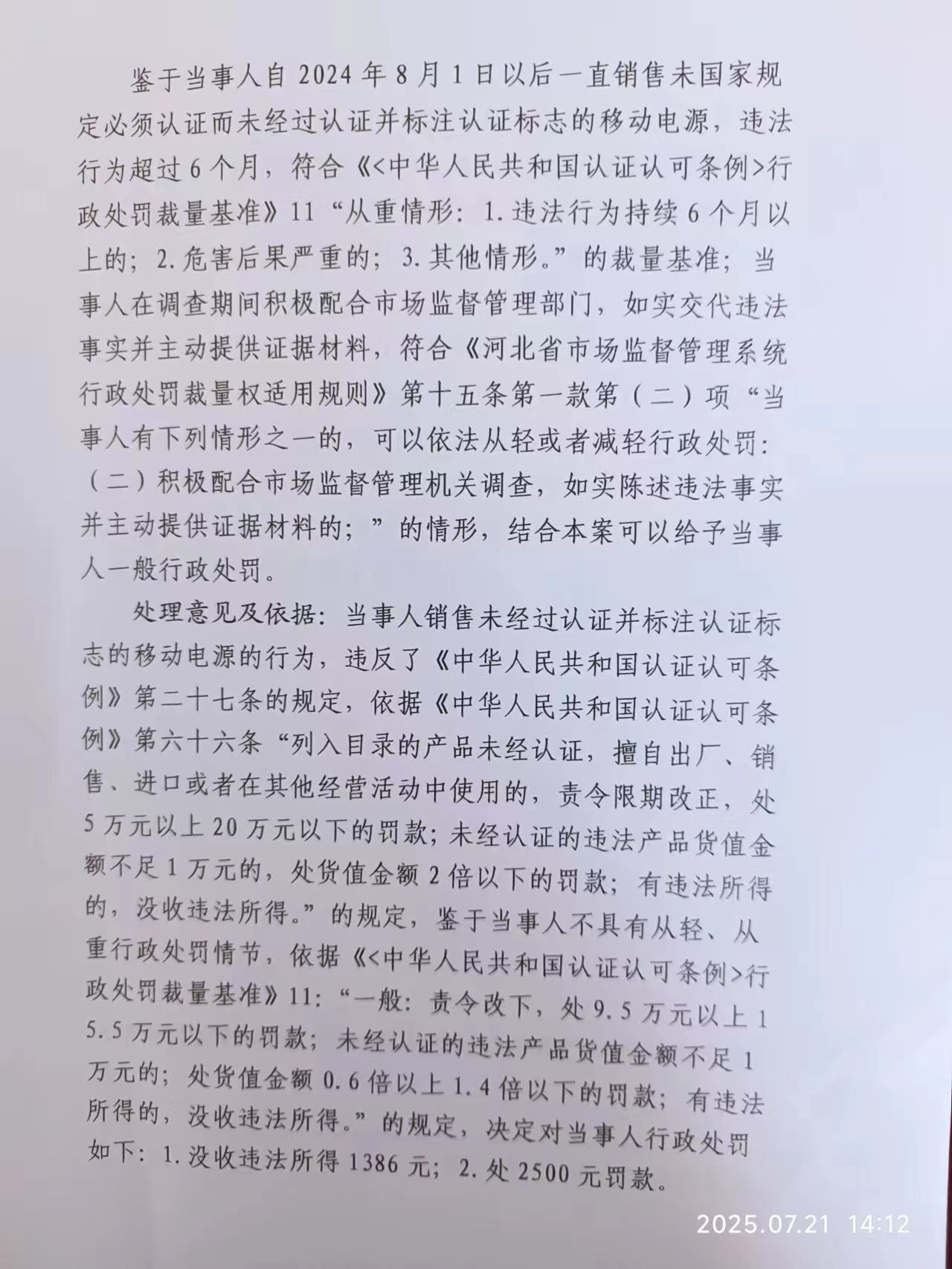 鉴于当事人自 2024 年 8 月 1 日以后一直销售未国家规定必须认证而未经过认证并标注认证标志的移动电源，违法行为超过 6 个月，符合《<中华人民共和国认证认可条例>行政处罚裁量基准》11 “从重情形：1. 违法行为持续 6 个月以上的；2. 危害后果严重的；3. 其他情形。”的裁量基准；当事人在调查期间积极配合市场监督管理部门，如实交代违法事实并主动提供证据材料，符合《河北省市场监督管理系统行政处罚裁量权适用规则》第十五条第一款第（二）项“当事人有下列情形之一的，可以依法从轻或者减轻行政处罚：（二）积极配合市场监督管理机关调查，如实陈述违法事实并主动提供证据材料的；”的情形，结合本案可以给予当事人一般行政处罚。

处理意见及依据：当事人销售未经过认证并标注认证标志的移动电源的行为，违反了《中华人民共和国认证认可条例》第二十七条的规定，依据《中华人民共和国认证认可条例》第六十六条“列入目录的产品未经认证，擅自出厂、销售、进口或者在其他经营活动中使用的，责令限期改正，处 5 万元以上 20 万元以下的罚款；未经认证的违法产品货值金额不足 1 万元的，处货值金额 2 倍以下的罚款；有违法所得的，没收违法所得。”的规定，鉴于当事人不具有从轻、从重行政处罚情节，依据《<中华人民共和国认证认可条例>行政处罚裁量基准》11：“一般：责令改下，处 9.5 万元以上 15.5 万元以下的罚款；未经认证的违法产品货值金额不足 1 万元的；处货值金额 0.6 倍以上 1.4 倍以下的罚款；有违法所得的，没收违法所得。”的规定，决定对当事人行政处罚如下：1. 没收违法所得 1386 元；2. 处 2500 元罚款。

2025.07.21 14:12